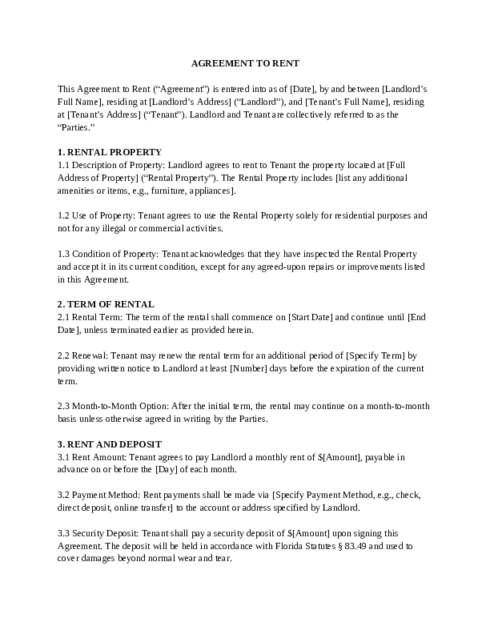 AGREEMENT TO RENT

This Agreement to Rent (“Agreement”) is entered into as of [Date], by and between [Landlord’s Full Name], residing at [Landlord’s Address] (“Landlord”), and [Tenant’s Full Name], residing at [Tenant’s Address] (“Tenant”). Landlord and Tenant are collectively referred to as the “Parties.”

1. RENTAL PROPERTY
1.1 Description of Property: Landlord agrees to rent to Tenant the property located at [Full Address of Property] (“Rental Property”). The Rental Property includes [list any additional amenities or items, e.g., furniture, appliances].

1.2 Use of Property: Tenant agrees to use the Rental Property solely for residential purposes and not for any illegal or commercial activities.

1.3 Condition of Property: Tenant acknowledges that they have inspected the Rental Property and accept it in its current condition, except for any agreed-upon repairs or improvements listed in this Agreement.

2. TERM OF RENTAL
2.1 Rental Term: The term of the rental shall commence on [Start Date] and continue until [End Date], unless terminated earlier as provided herein.

2.2 Renewal: Tenant may renew the rental term for an additional period of [Specify Term] by providing written notice to Landlord at least [Number] days before the expiration of the current term.

2.3 Month-to-Month Option: After the initial term, the rental may continue on a month-to-month basis unless otherwise agreed in writing by the Parties.

3. RENT AND DEPOSIT
3.1 Rent Amount: Tenant agrees to pay Landlord a monthly rent of $[Amount], payable in advance on or before the [Day] of each month.

3.2 Payment Method: Rent payments shall be made via [Specify Payment Method, e.g., check, direct deposit, online transfer] to the account or address specified by Landlord.

3.3 Security Deposit: Tenant shall pay a security deposit of $[Amount] upon signing this Agreement. The deposit will be held in accordance with Florida Statutes § 83.49 and used to cover damages beyond normal wear and tear.